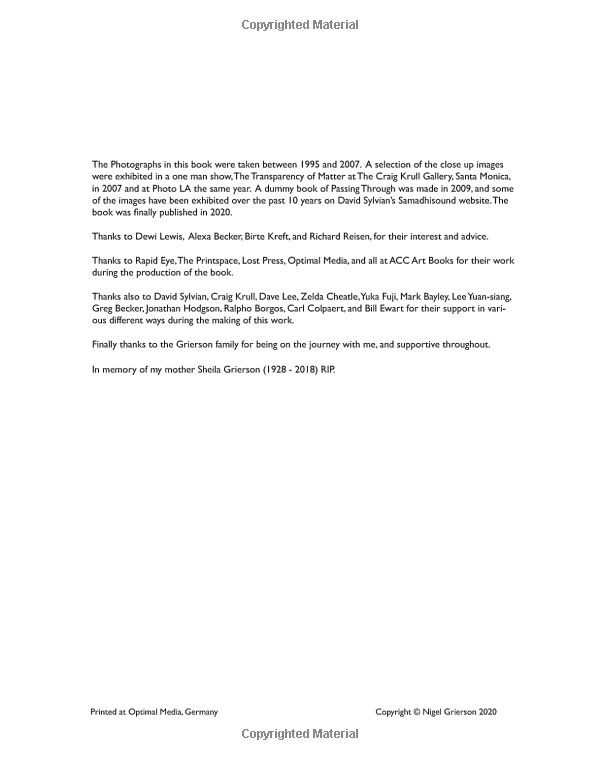 Copyrighted Material

The Photographs in this book were taken between 1995 and 2007. A selection of the close up images were exhibited in a one man show, The Transparency of Matter at The Craig Krull Gallery, Santa Monica, in 2007 and at Photo LA the same year. A dummy book of Passing Through was made in 2009, and some of the images have been exhibited over the past 10 years on David Sylvian's Samadhisound website. The book was finally published in 2020.

Thanks to Dewi Lewis, Alexa Becker, Birte Kreft, and Richard Reisen, for their interest and advice.

Thanks to Rapid Eye, The Printspace, Lost Press, Optimal Media, and all at ACC Art Books for their work during the production of the book.

Thanks also to David Sylvian, Craig Krull, Dave Lee, Zelda Cheatle, Yuka Fuji, Mark Bayley, Lee Yuan-siang, Greg Becker, Jonathan Hodgson, Ralpho Borgos, Carl Colpaert, and Bill Ewart for their support in various different ways during the making of this work.

Finally thanks to the Grierson family for being on the journey with me, and supportive throughout.

In memory of my mother Sheila Grierson (1928 - 2018) RIP.

Printed at Optimal Media, Germany

Copyright © Nigel Grierson 2020

Copyrighted Material